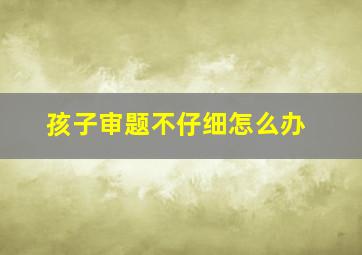 孩子审题不仔细怎么办